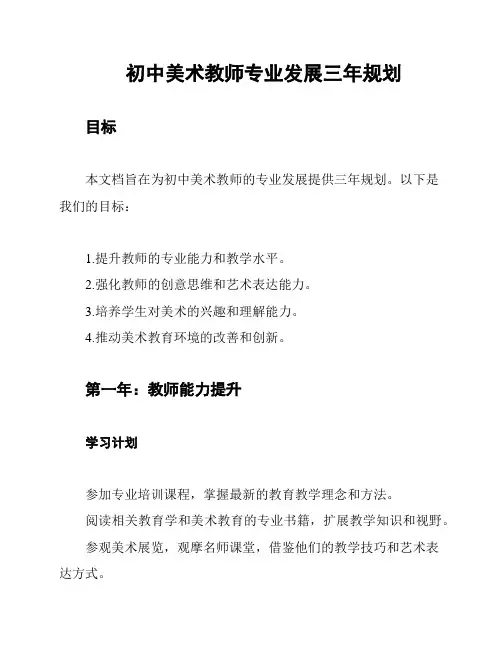 初中美术教师专业发展三年规划

目标

本文档旨在为初中美术教师的专业发展提供三年规划。以下是我们的目标：

1.提升教师的专业能力和教学水平。
2.强化教师的创意思维和艺术表达能力。
3.培养学生对美术的兴趣和理解能力。
4.推动美术教育环境的改善和创新。

第一年：教师能力提升

学习计划

参加专业培训课程，掌握最新的教育教学理念和方法。
阅读相关教育学和美术教育的专业书籍，扩展教学知识和视野。
参观美术展览，观摩名师课堂，借鉴他们的教学技巧和艺术表达方式。